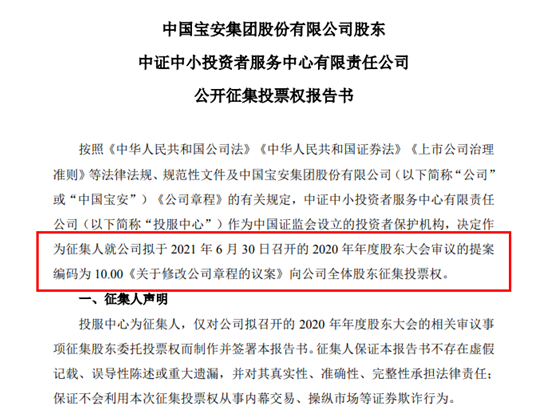 中国宝安集团股份有限公司股东
中证中小投资者服务中心有限责任公司
公开征集投票权报告书

按照《中华人民共和国公司法》《中华人民共和国证券法》《上市公司治理准则》等法律法规、规范性文件及中国宝安集团股份有限公司（以下简称“公司”或“中国宝安”）《公司章程》的有关规定，中证中小投资者服务中心有限责任公司（以下简称“投服中心”）作为中国证监会设立的投资者保护机构，决定作为征集人就公司拟于2021年6月30日召开的2020年年度股东大会审议的提案编码为10.00《关于修改公司章程的议案》向公司全体股东征集投票权。

一、征集人声明

投服中心为征集人，仅对公司拟召开的2020年年度股东大会的相关审议事项征集股东委托投票权而制作并签署本报告书。征集人保证本报告书不存在虚假记载、误导性陈述或重大遗漏，并对其真实性、准确性、完整性承担法律责任；保证不会利用本次征集投票权从事内幕交易、操纵市场等证券欺诈行为。